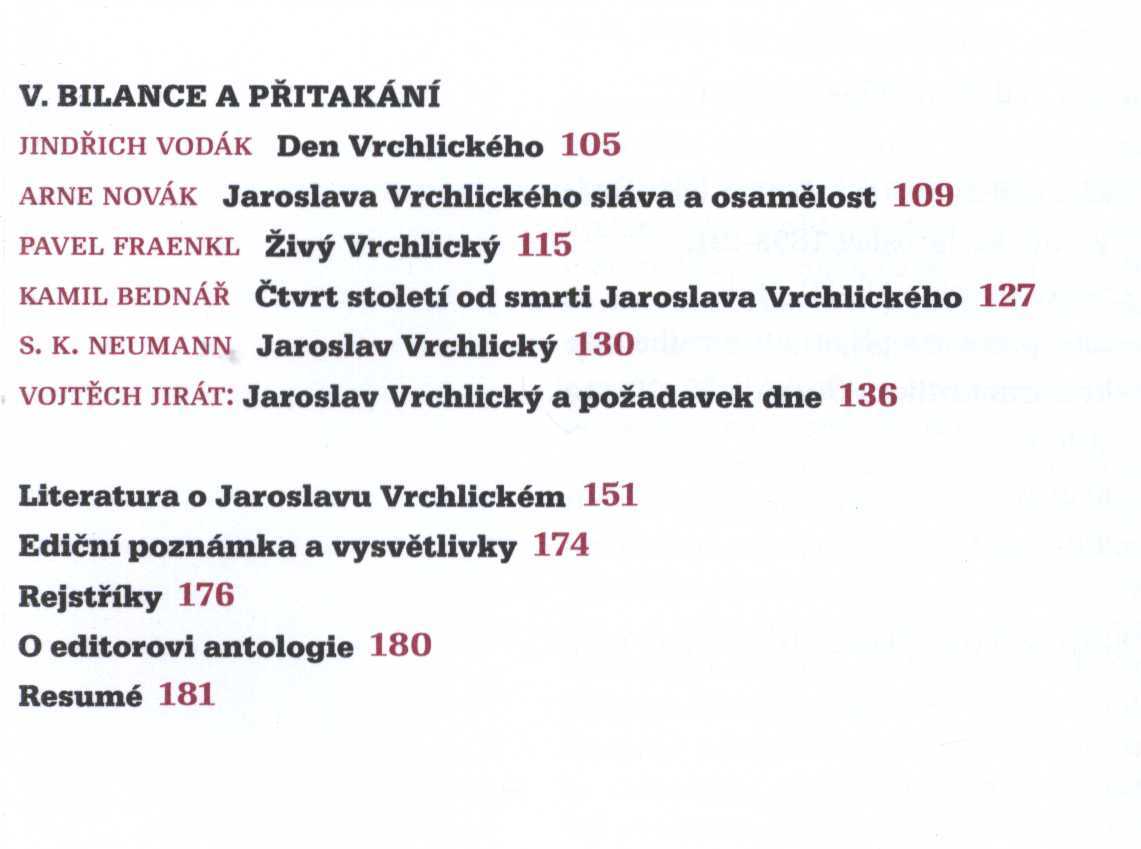 V. BILANCE A PŘITAKÁNÍ

JINDŘICH VODÁK Den Vrchlického 105

ARNE NOVÁK Jaroslava Vrchlického sláva a osamělost 109

PAVEL FRAENKL Živý Vrchlický 115

KAMIL BEDNÁŘ Čtvrt století od smrti Jaroslava Vrchlického 127

S. K. NEUMANN Jaroslav Vrchlický 130

VOJTĚCH JIRÁT: Jaroslav Vrchlický a požadavek dne 136

Literatura o Jaroslavu Vrchlickém 151

Ediční poznámka a vysvětlivky 174

Rejstříky 176

O editorovi antologie 180

Resumé 181